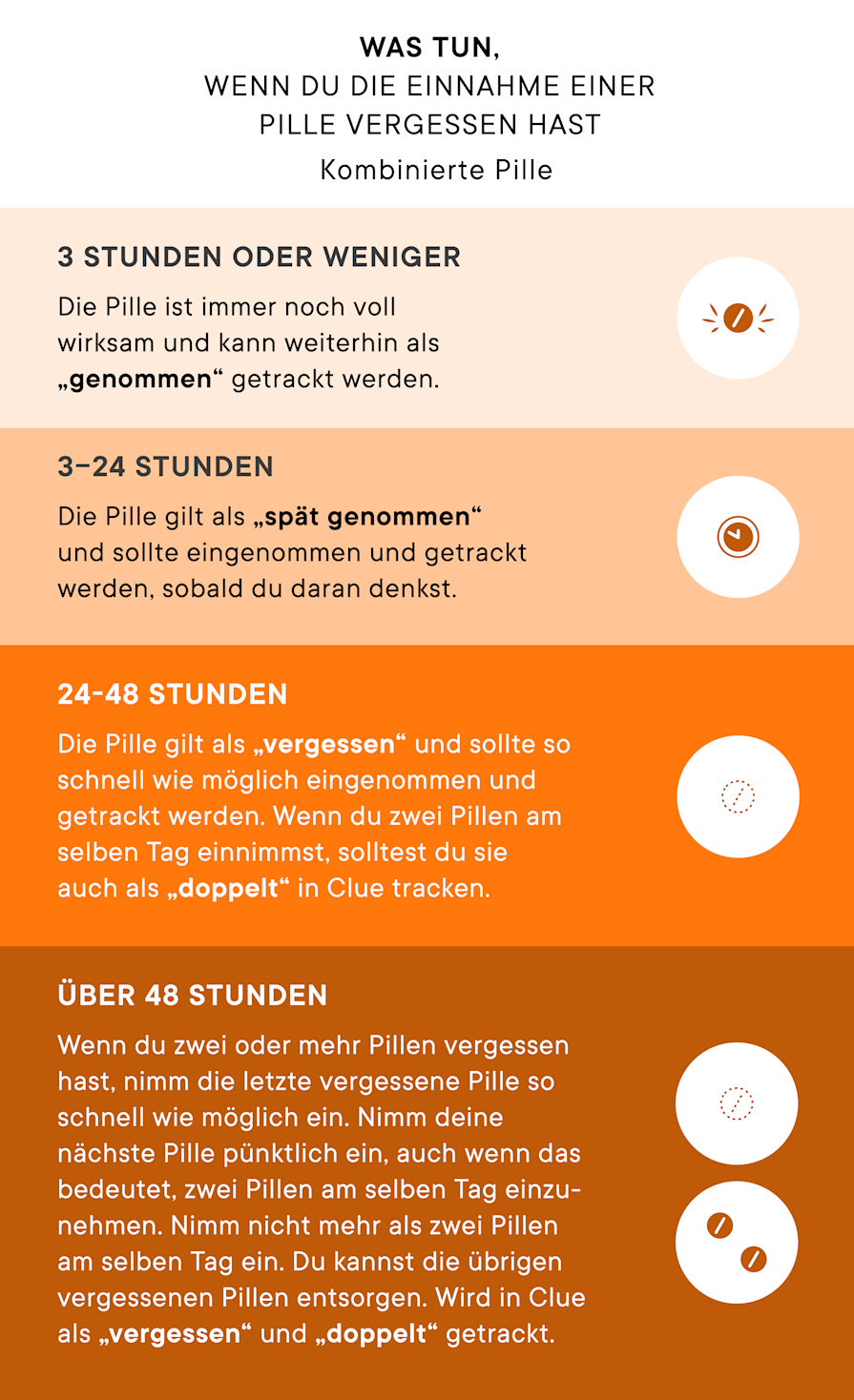 WAS TUN,
WENN DU DIE EINNAHME EINER PILLE VERGESSEN HAST
Kombinierte Pille

3 STUNDEN ODER WENIGER
Die Pille ist immer noch voll wirksam und kann weiterhin als „genommen“ getrackt werden.

3–24 STUNDEN
Die Pille gilt als „spät genommen“ und sollte eingenommen und getrackt werden, sobald du daran denkst.

24-48 STUNDEN
Die Pille gilt als „vergessen“ und sollte so schnell wie möglich eingenommen und getrackt werden. Wenn du zwei Pillen am selben Tag einnimmst, solltest du sie auch als „doppelt“ in Clue tracken.

ÜBER 48 STUNDEN
Wenn du zwei oder mehr Pillen vergessen hast, nimm die letzte vergessene Pille so schnell wie möglich ein. Nimm deine nächste Pille pünktlich ein, auch wenn das bedeutet, zwei Pillen am selben Tag einzunehmen. Nimm nicht mehr als zwei Pillen am selben Tag ein. Du kannst die übrigen vergessenen Pillen entsorgen. Wird in Clue als „vergessen“ und „doppelt“ getrackt.